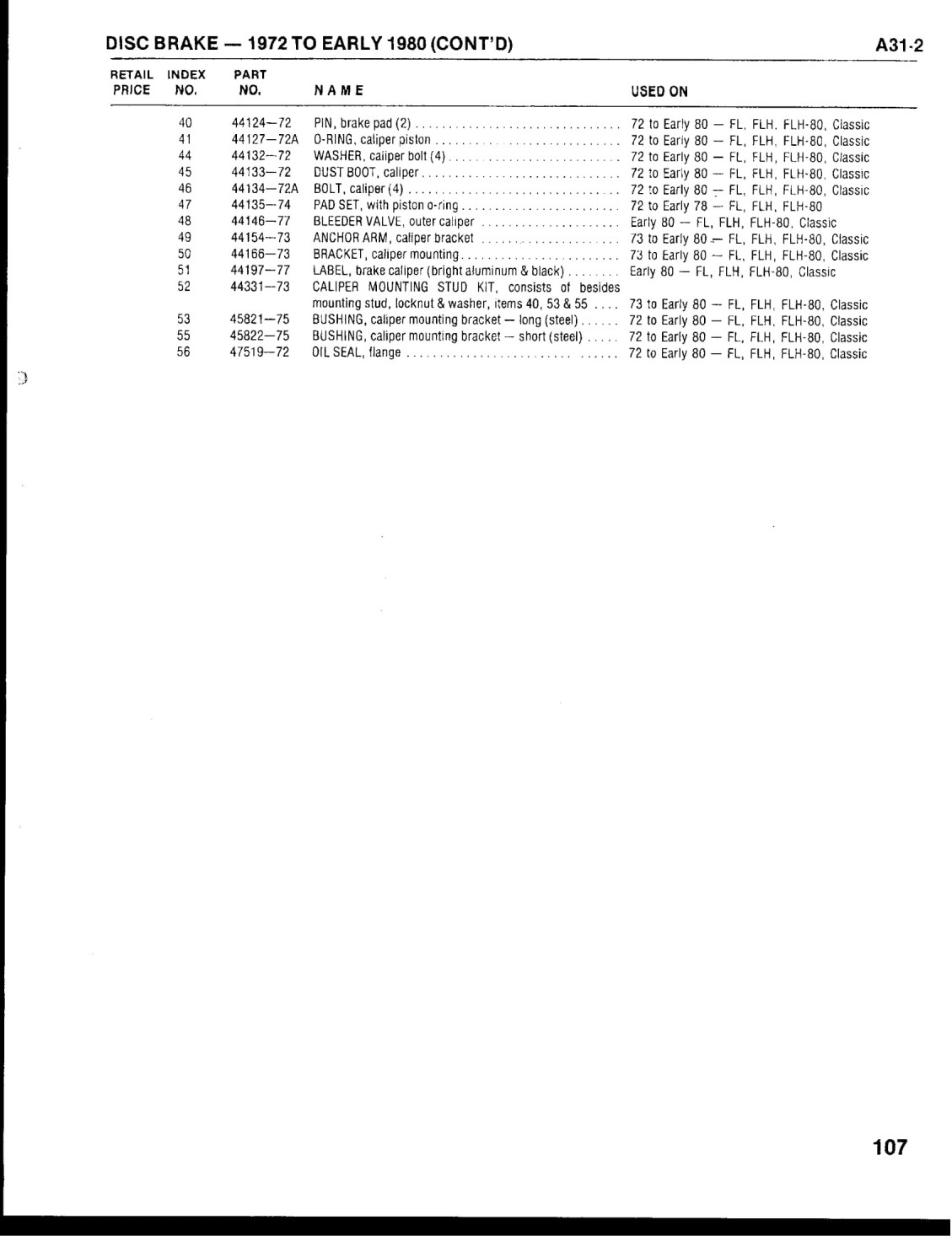 DISC BRAKE — 1972 TO EARLY 1980 (CONT'D)

A31-2

| RETAIL PRICE | INDEX NO. | PART NO. | NAME | USED ON |
|---|---|---|---|---|
| | 40 | 44124—72 | PIN, brake pad (2) | 72 to Early 80 — FL, FLH, FLH-80, Classic |
| | 41 | 44127—72A | O-RING, caliper piston | 72 to Early 80 — FL, FLH, FLH-80, Classic |
| | 44 | 44132—72 | WASHER, caliper bolt (4) | 72 to Early 80 — FL, FLH, FLH-80, Classic |
| | 45 | 44133—72 | DUST BOOT, caliper | 72 to Early 80 — FL, FLH, FLH-80, Classic |
| | 46 | 44134—72A | BOLT, caliper (4) | 72 to Early 80 — FL, FLH, FLH-80, Classic |
| | 47 | 44135—74 | PAD SET, with piston o-ring | 72 to Early 78 — FL, FLH, FLH-80 |
| | 48 | 44146—77 | BLEEDER VALVE, outer caliper | Early 80 — FL, FLH, FLH-80, Classic |
| | 49 | 44154—73 | ANCHOR ARM, caliper bracket | 73 to Early 80 — FL, FLH, FLH-80, Classic |
| | 50 | 44166—73 | BRACKET, caliper mounting | 73 to Early 80 — FL, FLH, FLH-80, Classic |
| | 51 | 44197—77 | LABEL, brake caliper (bright aluminum & black) | Early 80 — FL, FLH, FLH-80, Classic |
| | 52 | 44331—73 | CALIPER MOUNTING STUD KIT, consists of besides mounting stud, locknut & washer, items 40, 53 & 55 | 73 to Early 80 — FL, FLH, FLH-80, Classic |
| | 53 | 45821—75 | BUSHING, caliper mounting bracket — long (steel) | 72 to Early 80 — FL, FLH, FLH-80, Classic |
| | 55 | 45822—75 | BUSHING, caliper mounting bracket — short (steel) | 72 to Early 80 — FL, FLH, FLH-80, Classic |
| | 56 | 47519—72 | OIL SEAL, flange | 72 to Early 80 — FL, FLH, FLH-80, Classic |

107